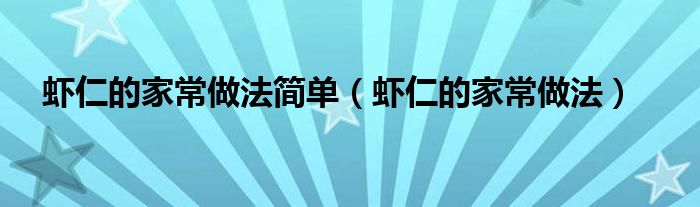 虾仁的家常做法简单（虾仁的家常做法）